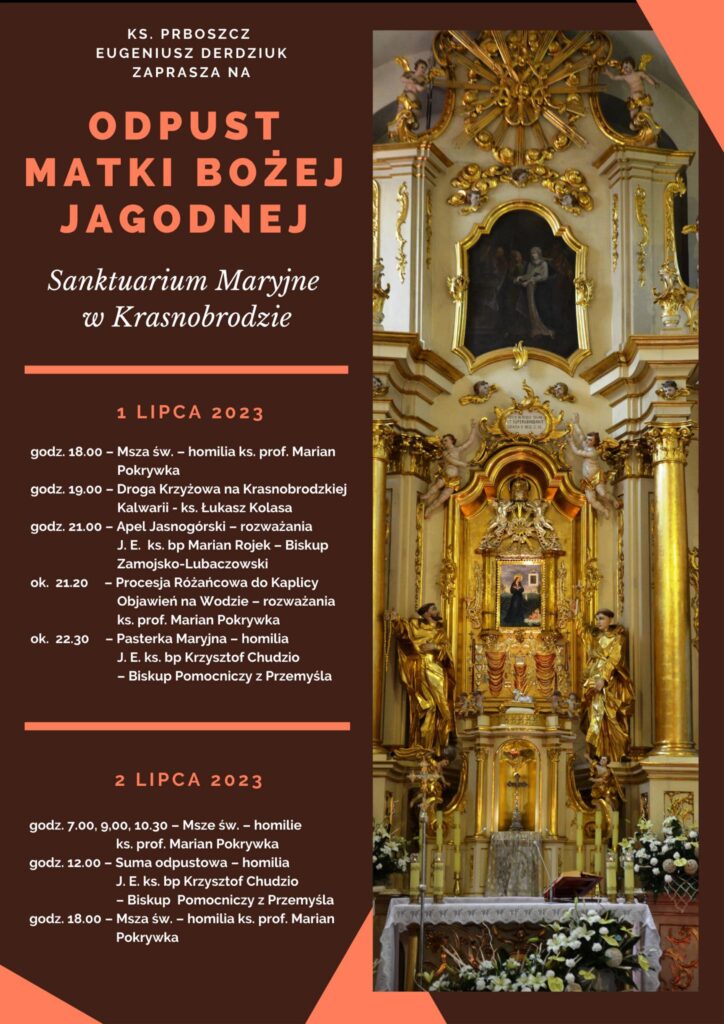 KS. PRBOSZCZ
EUGENIUSZ DERDZIUK
ZAPRASZA NA

ODPUST MATKI BOŻEJ JAGODNEJ

Sanktuarium Maryjne w Krasnobrodzie

1 LIPCA 2023

godz. 18.00 – Msza św. – homilia ks. prof. Marian Pokrywka
godz. 19.00 – Droga Krzyżowa na Krasnobrodzkiej Kalwarii - ks. Łukasz Kolasa
godz. 21.00 – Apel Jasnogórski – rozważania J. E. ks. bp Marian Rojek – Biskup Zamojsko-Lubaczowski
ok. 21.20 – Procesja Różańcowa do Kaplicy Objawień na Wodzie – rozważania ks. prof. Marian Pokrywka
ok. 22.30 – Pasterka Maryjna – homilia J. E. ks. bp Krzysztof Chudzio – Biskup Pomocniczy z Przemyśla

2 LIPCA 2023

godz. 7.00, 9,00, 10.30 – Msze św. – homilie ks. prof. Marian Pokrywka
godz. 12.00 – Suma odpustowa – homilia J. E. ks. bp Krzysztof Chudzio – Biskup Pomocniczy z Przemyśla
godz. 18.00 – Msza św. – homilia ks. prof. Marian Pokrywka